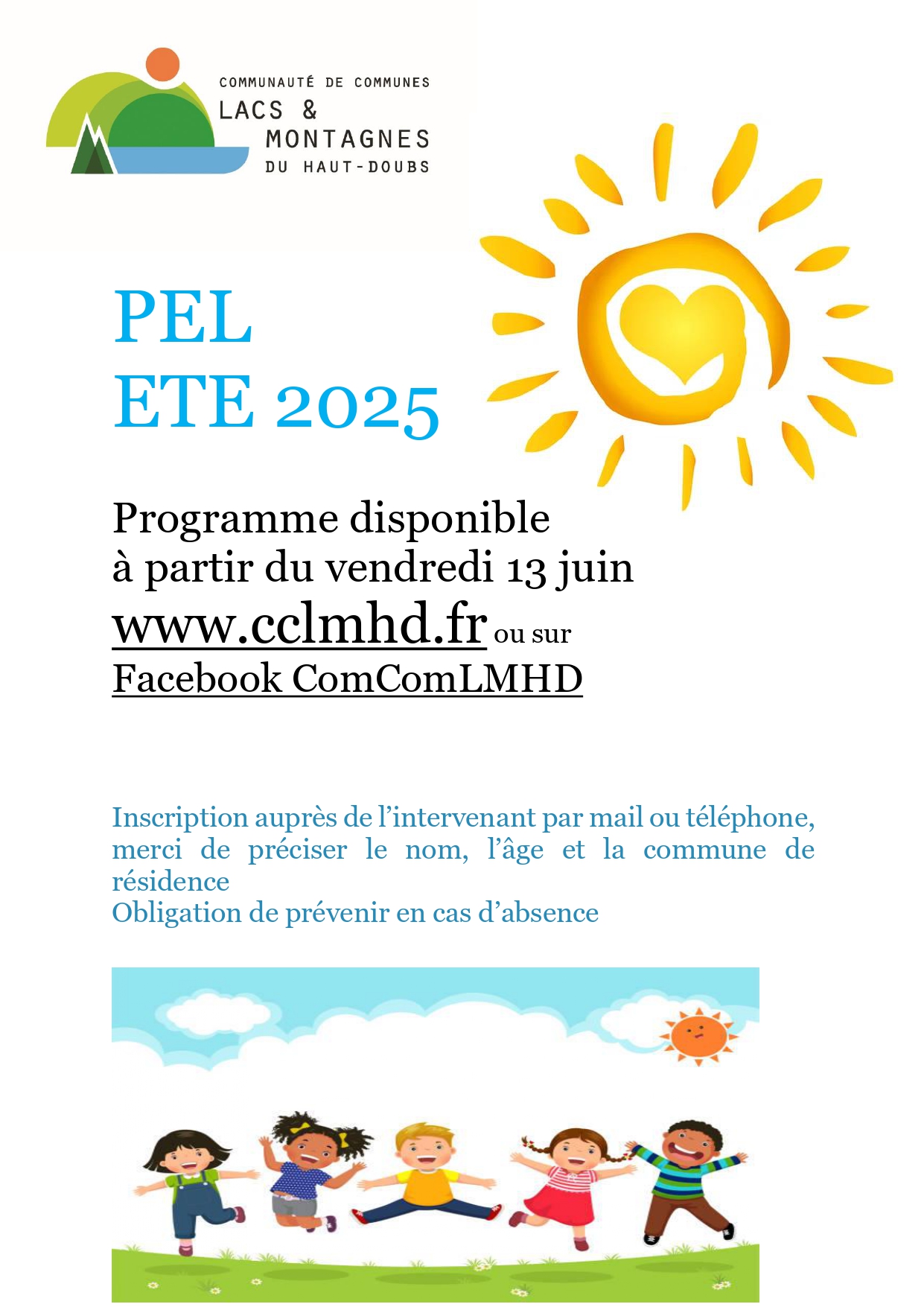 COMMUNAUTÉ DE COMMUNES
LACS &
MONTAGNES
DU HAUT-DOUBS

PEL
ETE 2025

Programme disponible
à partir du vendredi 13 juin
www.cclmhd.fr ou sur
Facebook ComComLMHD

Inscription auprès de l'intervenant par mail ou téléphone, merci de préciser le nom, l'âge et la commune de résidence
Obligation de prévenir en cas d'absence